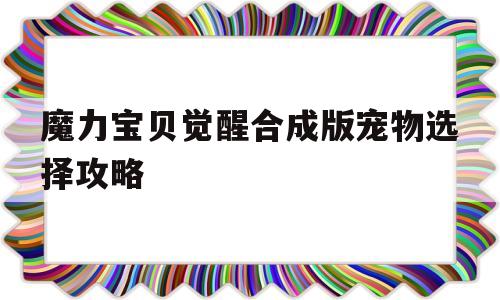 魔力宝贝觉醒合成版宠物选择攻略